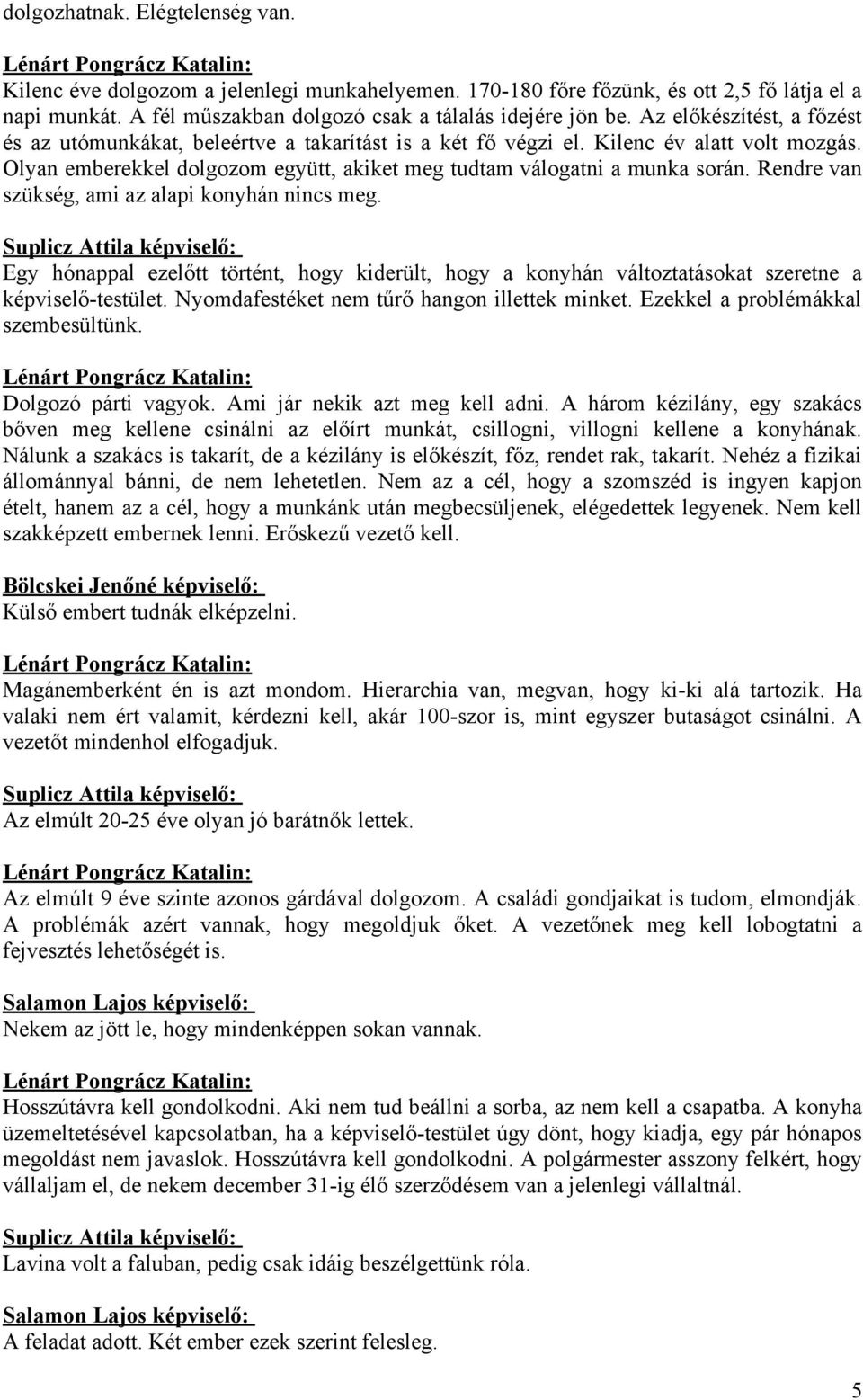 dolgozhatnak. Elégtelenség van.

Lénárt Pongrácz Katalin:
Kilenc éve dolgozom a jelenlegi munkahelyemen. 170-180 főre főzünk, és ott 2,5 fő látja el a napi munkát. A fél műszakban dolgozó csak a tálalás idejére jön be. Az előkészítést, a főzést és az utómunkákat, beleértve a takarítást is a két fő végzi el. Kilenc év alatt volt mozgás. Olyan emberekkel dolgozom együtt, akiket meg tudtam válogatni a munka során. Rendre van szükség, ami az alapi konyhán nincs meg.

Suplicz Attila képviselő:
Egy hónappal ezelőtt történt, hogy kiderült, hogy a konyhán változtatásokat szeretne a képviselő-testület. Nyomdafestéket nem tűrő hangon illettek minket. Ezekkel a problémákkal szembesültünk.

Lénárt Pongrácz Katalin:
Dolgozó párti vagyok. Ami jár nekik azt meg kell adni. A három kézilány, egy szakács bőven meg kellene csinálni az előírt munkát, csillogni, villogni kellene a konyhának. Nálunk a szakács is takarít, de a kézilány is előkészít, főz, rendet rak, takarít. Nehéz a fizikai állománnyal bánni, de nem lehetetlen. Nem az a cél, hogy a szomszéd is ingyen kapjon ételt, hanem az a cél, hogy a munkánk után megbecsüljenek, elégedettek legyenek. Nem kell szakképzett embernek lenni. Erőskezű vezető kell.

Bölcskei Jenőné képviselő:
Külső embert tudnák elképzelni.

Lénárt Pongrácz Katalin:
Magánemberként én is azt mondom. Hierarchia van, megvan, hogy ki-ki alá tartozik. Ha valaki nem ért valamit, kérdezni kell, akár 100-szor is, mint egyszer butaságot csinálni. A vezetőt mindenhol elfogadjuk.

Suplicz Attila képviselő:
Az elmúlt 20-25 éve olyan jó barátnők lettek.

Lénárt Pongrácz Katalin:
Az elmúlt 9 éve szinte azonos gárdával dolgozom. A családi gondjaikat is tudom, elmondják. A problémák azért vannak, hogy megoldjuk őket. A vezetőnek meg kell lobogtatni a fejvesztés lehetőségét is.

Salamon Lajos képviselő:
Nekem az jött le, hogy mindenképpen sokan vannak.

Lénárt Pongrácz Katalin:
Hosszútávra kell gondolkodni. Aki nem tud beállni a sorba, az nem kell a csapatba. A konyha üzemeltetésével kapcsolatban, ha a képviselő-testület úgy dönt, hogy kiadja, egy pár hónapos megoldást nem javaslok. Hosszútávra kell gondolkodni. A polgármester asszony felkért, hogy vállaljam el, de nekem december 31-ig élő szerződésem van a jelenlegi vállaltnál.

Suplicz Attila képviselő:
Lavina volt a faluban, pedig csak idáig beszélgettünk róla.

Salamon Lajos képviselő:
A feladat adott. Két ember ezek szerint felesleg.

5